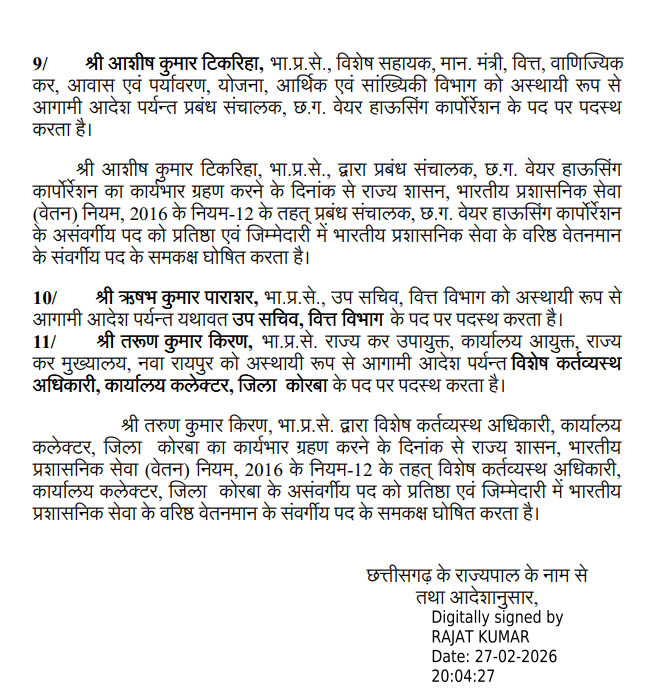 9/ श्री आशीष कुमार टिकरिहा, भा.प्र.से., विशेष सहायक, मान. मंत्री, वित्त, वाणिज्यिक कर, आवास एवं पर्यावरण, योजना, आर्थिक एवं सांख्यिकी विभाग को अस्थायी रूप से आगामी आदेश पर्यन्त प्रबंध संचालक, छ.ग. वेयर हाऊसिंग कार्पोरेशन के पद पर पदस्थ करता है।

श्री आशीष कुमार टिकरिहा, भा.प्र.से., द्वारा प्रबंध संचालक, छ.ग. वेयर हाऊसिंग कार्पोरेशन का कार्यभार ग्रहण करने के दिनांक से राज्य शासन, भारतीय प्रशासनिक सेवा (वेतन) नियम, 2016 के नियम-12 के तहत् प्रबंध संचालक, छ.ग. वेयर हाऊसिंग कार्पोरेशन के असंवर्गीय पद को प्रतिष्ठा एवं जिम्मेदारी में भारतीय प्रशासनिक सेवा के वरिष्ठ वेतनमान के संवर्गीय पद के समकक्ष घोषित करता है।

10/ श्री ऋषभ कुमार पाराशर, भा.प्र.से., उप सचिव, वित्त विभाग को अस्थायी रूप से आगामी आदेश पर्यन्त यथावत उप सचिव, वित्त विभाग के पद पर पदस्थ करता है।
11/ श्री तरूण कुमार किरण, भा.प्र.से. राज्य कर उपायुक्त, कार्यालय आयुक्त, राज्य कर मुख्यालय, नवा रायपुर को अस्थायी रूप से आगामी आदेश पर्यन्त विशेष कर्तव्यस्थ अधिकारी, कार्यालय कलेक्टर, जिला कोरबा के पद पर पदस्थ करता है।

श्री तरुण कुमार किरण, भा.प्र.से. द्वारा विशेष कर्तव्यस्थ अधिकारी, कार्यालय कलेक्टर, जिला कोरबा का कार्यभार ग्रहण करने के दिनांक से राज्य शासन, भारतीय प्रशासनिक सेवा (वेतन) नियम, 2016 के नियम-12 के तहत् विशेष कर्तव्यस्थ अधिकारी, कार्यालय कलेक्टर, जिला कोरबा के असंवर्गीय पद को प्रतिष्ठा एवं जिम्मेदारी में भारतीय प्रशासनिक सेवा के वरिष्ठ वेतनमान के संवर्गीय पद के समकक्ष घोषित करता है।

छत्तीसगढ़ के राज्यपाल के नाम से
तथा आदेशानुसार,
Digitally signed by
RAJAT KUMAR
Date: 27-02-2026
20:04:27